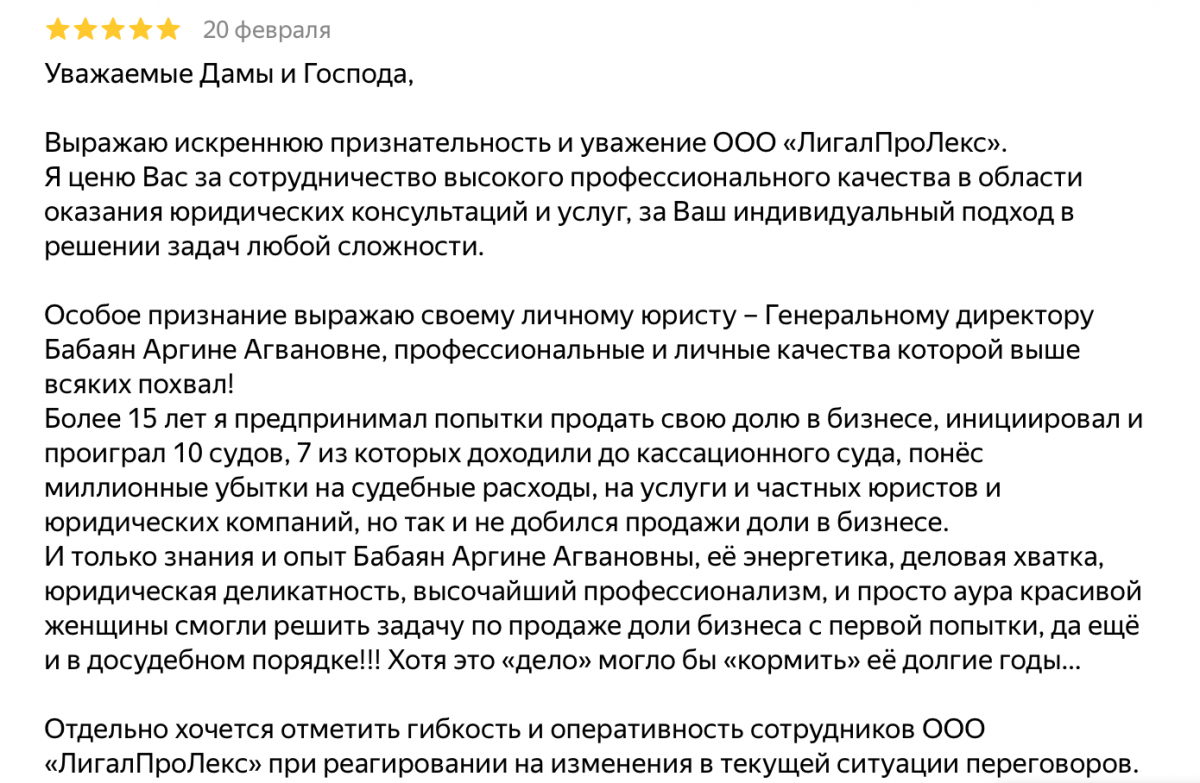 20 февраля

Уважаемые Дамы и Господа,

Выражаю искреннюю признательность и уважение ООО «ЛигалПроЛекс».
Я ценю Вас за сотрудничество высокого профессионального качества в области оказания юридических консультаций и услуг, за Ваш индивидуальный подход в решении задач любой сложности.

Особое признание выражаю своему личному юристу – Генеральному директору Бабаян Аргине Агвановне, профессиональные и личные качества которой выше всяких похвал!
Более 15 лет я предпринимал попытки продать свою долю в бизнесе, инициировал и проиграл 10 судов, 7 из которых доходили до кассационного суда, понёс миллионные убытки на судебные расходы, на услуги и частных юристов и юридических компаний, но так и не добился продажи доли в бизнесе.
И только знания и опыт Бабаян Аргине Агвановны, её энергетика, деловая хватка, юридическая деликатность, высочайший профессионализм, и просто аура красивой женщины смогли решить задачу по продаже доли бизнеса с первой попытки, да ещё и в досудебном порядке!!! Хотя это «дело» могло бы «кормить» её долгие годы...

Отдельно хочется отметить гибкость и оперативность сотрудников ООО «ЛигалПроЛекс» при реагировании на изменения в текущей ситуации переговоров.